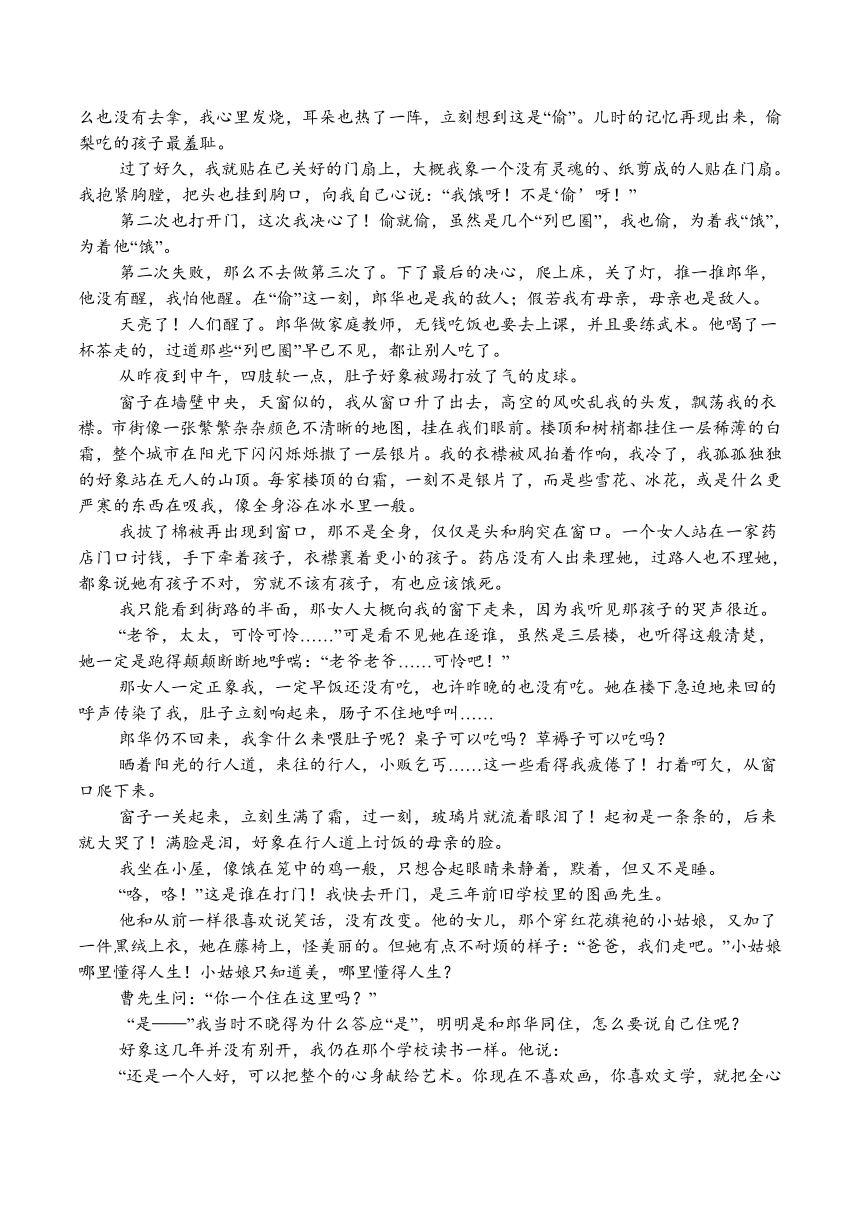 么也没有去拿，我心里发烧，耳朵也热了一阵，立刻想到这是“偷”。儿时的记忆再现出来，偷梨吃的孩子最羞耻。

过了好久，我就贴在已关好的门扇上，大概我象一个没有灵魂的、纸剪成的人贴在门扇。我抱紧胸膛，把头也挂到胸口，向我自己心说：“我饿呀！不是‘偷’呀！”

第二次也打开门，这次我决心了！偷就偷，虽然是几个“列巴圈”，我也偷，为着我“饿”，为着他“饿”。

第二次失败，那么不去做第三次了。下了最后的决心，爬上床，关了灯，推一推郎华，他没有醒，我怕他醒。在“偷”这一刻，郎华也是我的敌人；假若我有母亲，母亲也是敌人。

天亮了！人们醒了。郎华做家庭教师，无钱吃饭也要去上课，并且要练武术。他喝了一杯茶走的，过道那些“列巴圈”早已不见，都让别人吃了。

从昨夜到中午，四肢软一点，肚子好象被踢打放了气的皮球。

窗子在墙壁中央，天窗似的，我从窗口升了出去，高空的风吹乱我的头发，飘荡我的衣襟。市街像一张繁繁杂杂颜色不清晰的地图，挂在我们眼前。楼顶和树梢都挂住一层稀薄的白霜，整个城市在阳光下闪闪烁烁撒了一层银片。我的衣襟被风拍着作响，我冷了，我孤孤独独的好象站在无人的山顶。每家楼顶的白霜，一刻不是银片了，而是些雪花、冰花，或是什么更严寒的东西在吸我，像全身浴在冰水里一般。

我披了棉被再出现到窗口，那不是全身，仅仅是头和胸突在窗口。一个女人站在一家药店门口讨钱，手下牵着孩子，衣襟裹着更小的孩子。药店没有人出来理她，过路人也不理她，都象说她有孩子不对，穷就不该有孩子，有也应该饿死。

我只能看到街路的半面，那女人大概向我的窗下走来，因为我听见那孩子的哭声很近。

“老爷，太太，可怜可怜……”可是看不见她在逐谁，虽然是三层楼，也听得这般清楚，她一定是跑得颠颠断断地呼喘：“老爷老爷……可怜吧！”

那女人一定正象我，一定早饭还没有吃，也许昨晚的也没有吃。她在楼下急迫地来回的呼声传染了我，肚子立刻响起来，肠子不住地呼叫……

郎华仍不回来，我拿什么来喂肚子呢？桌子可以吃吗？草褥子可以吃吗？

晒着阳光的行人道，来往的行人，小贩乞丐……这一些看得我疲倦了！打着呵欠，从窗口爬下来。

窗子一关起来，立刻生满了霜，过一刻，玻璃片就流着眼泪了！起初是一条条的，后来就大哭了！满脸是泪，好象在行人道上讨饭的母亲的脸。

我坐在小屋，像饿在笼中的鸡一般，只想合起眼睛来静着，默着，但又不是睡。

“咯，咯！”这是谁在打门！我快去开门，是三年前旧学校里的图画先生。

他和从前一样很喜欢说笑话，没有改变。他的女儿，那个穿红花旗袍的小姑娘，又加了一件黑绒上衣，她在藤椅上，怪美丽的。但她有点不耐烦的样子：“爸爸，我们走吧。”小姑娘哪里懂得人生！小姑娘只知道美，哪里懂得人生？

曹先生问：“你一个住在这里吗？”

“是——”我当时不晓得为什么答应“是”，明明是和郎华同住，怎么要说自己住呢？

好象这几年并没有别开，我仍在那个学校读书一样。他说：

“还是一个人好，可以把整个的心身献给艺术。你现在不喜欢画，你喜欢文学，就把全心